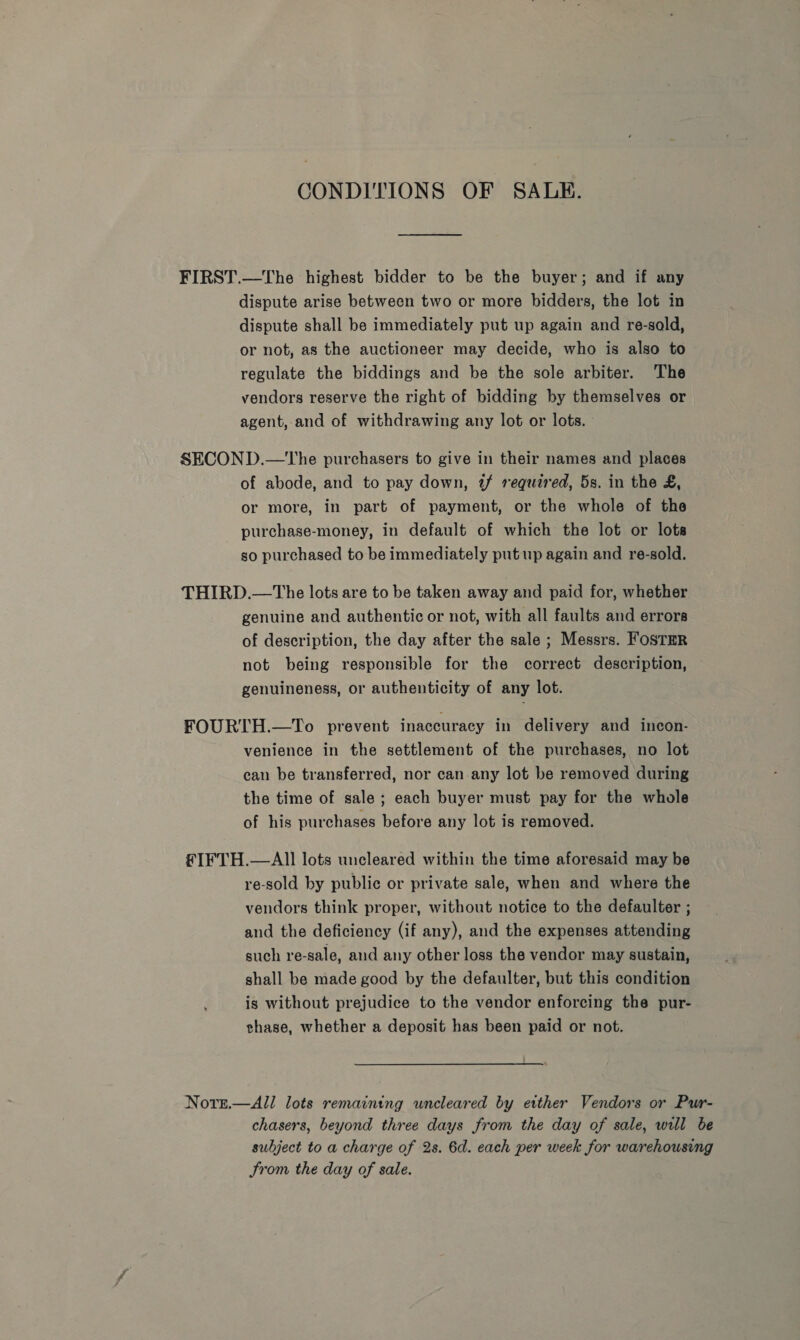 CONDITIONS OF SALE.

FIRST.—The highest bidder to be the buyer; and if any dispute arise between two or more bidders, the lot in dispute shall be immediately put up again and re-sold, or not, as the auctioneer may decide, who is also to regulate the biddings and be the sole arbiter. The vendors reserve the right of bidding by themselves or agent, and of withdrawing any lot or lots.

SECOND.—The purchasers to give in their names and places of abode, and to pay down, if required, 5s. in the £, or more, in part of payment, or the whole of the purchase-money, in default of which the lot or lots so purchased to be immediately put up again and re-sold.

THIRD.—The lots are to be taken away and paid for, whether genuine and authentic or not, with all faults and errors of description, the day after the sale; Messrs. FOSTER not being responsible for the correct description, genuineness, or authenticity of any lot.

FOURTH.—To prevent inaccuracy in delivery and inconvenience in the settlement of the purchases, no lot can be transferred, nor can any lot be removed during the time of sale; each buyer must pay for the whole of his purchases before any lot is removed.

FIFTH.—All lots uncleared within the time aforesaid may be re-sold by public or private sale, when and where the vendors think proper, without notice to the defaulter; and the deficiency (if any), and the expenses attending such re-sale, and any other loss the vendor may sustain, shall be made good by the defaulter, but this condition is without prejudice to the vendor enforcing the purchase, whether a deposit has been paid or not.

NOTE.—All lots remaining uncleared by either Vendors or Purchasers, beyond three days from the day of sale, will be subject to a charge of 2s. 6d. each per week for warehousing from the day of sale.